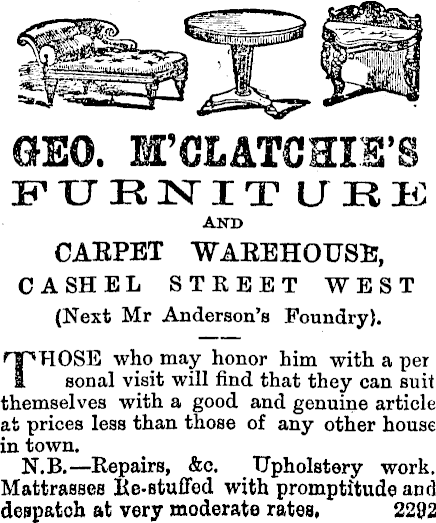 GEO. M'CLATCHIE'S
FURNITURE
AND
CARPET WAREHOUSE,
CASHEL STREET WEST
(Next Mr Anderson's Foundry).

THOSE who may honor him with a personal visit will find that they can suit themselves with a good and genuine article at prices less than those of any other house in town.

N.B.—Repairs, &c. Upholstery work. Mattrasses Re-stuffed with promptitude and despatch at very moderate rates. 2292